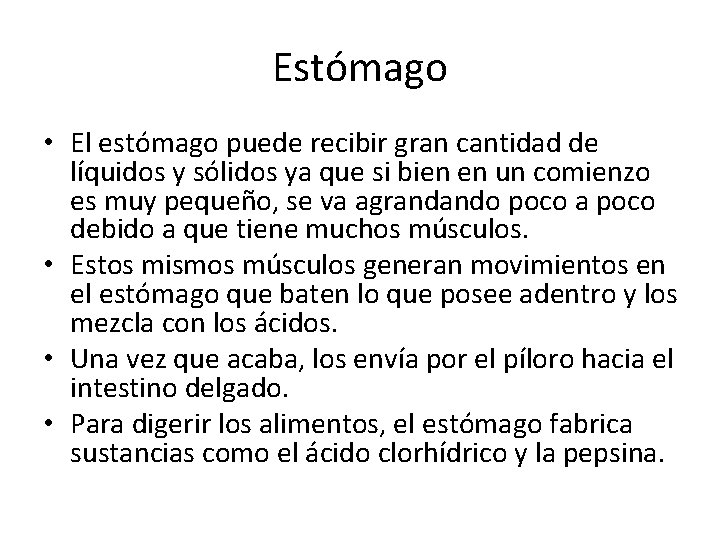 Estómago

• El estómago puede recibir gran cantidad de líquidos y sólidos ya que si bien en un comienzo es muy pequeño, se va agrandando poco a poco debido a que tiene muchos músculos.
• Estos mismos músculos generan movimientos en el estómago que baten lo que posee adentro y los mezcla con los ácidos.
• Una vez que acaba, los envía por el píloro hacia el intestino delgado.
• Para digerir los alimentos, el estómago fabrica sustancias como el ácido clorhídrico y la pepsina.